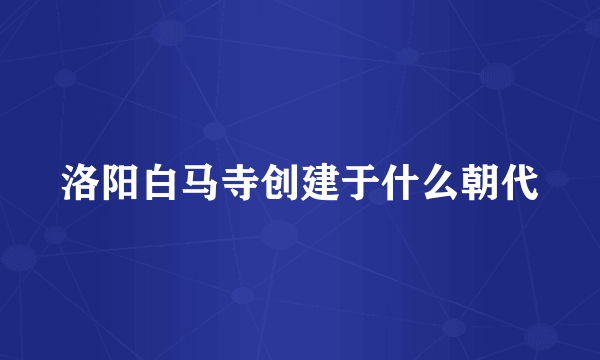 洛阳白马寺创建于什么朝代